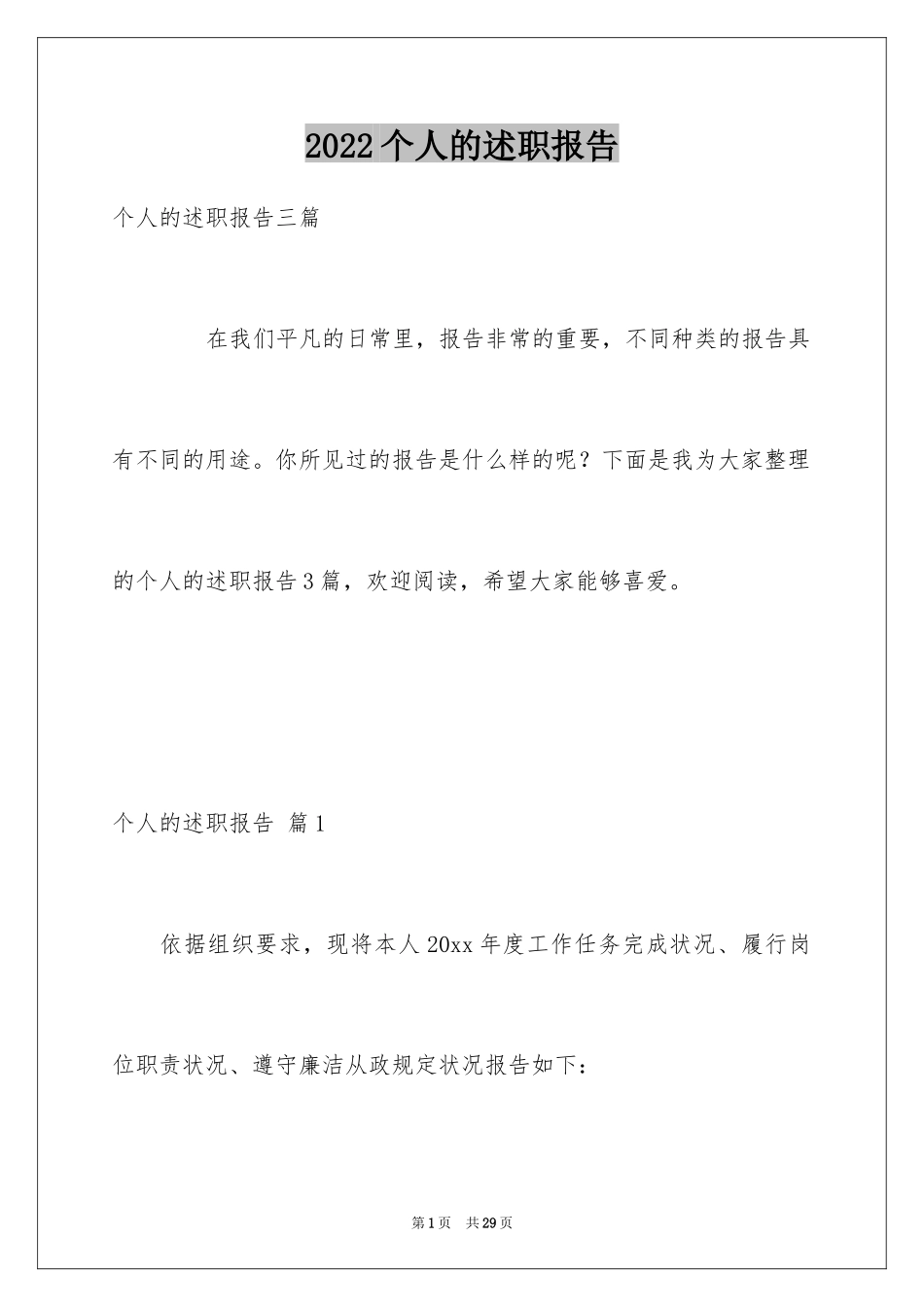 2022个人的述职报告

个人的述职报告三篇

在我们平凡的日常里，报告非常的重要，不同种类的报告具有不同的用途。你所见过的报告是什么样的呢？下面是我为大家整理的个人的述职报告3篇，欢迎阅读，希望大家能够喜爱。

个人的述职报告 篇1

依据组织要求，现将本人20xx年度工作任务完成状况、履行岗位职责状况、遵守廉洁从政规定状况报告如下：

第1页 共29页